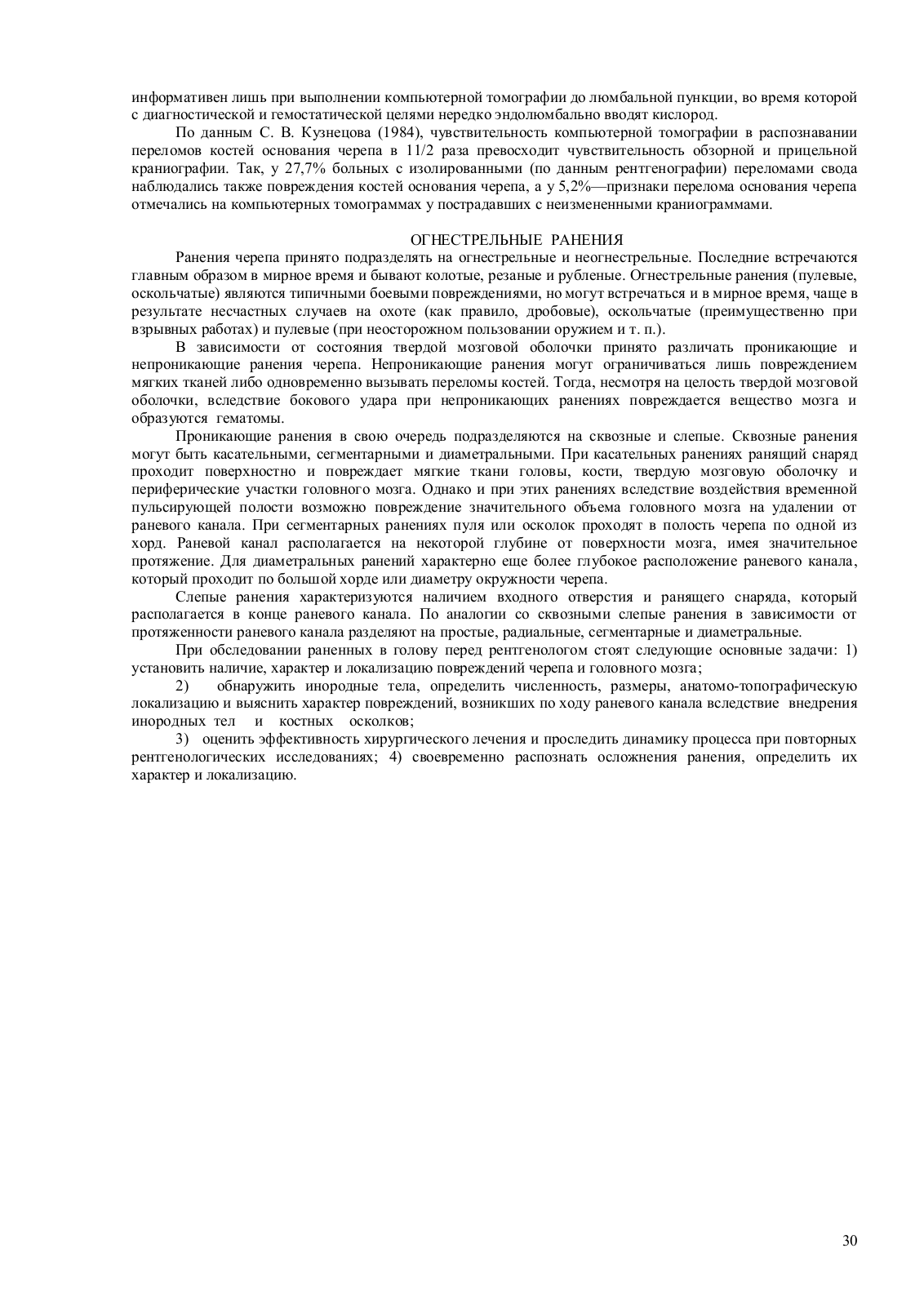 информативен лишь при выполнении компьютерной томографии до люмбальной пункции, во время которой с диагностической и гемостатической целями нередко эндолюмбально вводят кислород.

По данным С. В. Кузнецова (1984), чувствительность компьютерной томографии в распознавании переломов костей основания черепа в 11/2 раза превосходит чувствительность обзорной и прицельной краниографии. Так, у 27,7% больных с изолированными (по данным рентгенографии) переломами свода наблюдались также повреждения костей основания черепа, а у 5,2%—признаки перелома основания черепа отмечались на компьютерных томограммах у пострадавших с неизмененными краниограммами.

ОГНЕСТРЕЛЬНЫЕ РАНЕНИЯ

Ранения черепа принято подразделять на огнестрельные и неогнестрельные. Последние встречаются главным образом в мирное время и бывают колотые, резаные и рубленые. Огнестрельные ранения (пулевые, оскольчатые) являются типичными боевыми повреждениями, но могут встречаться и в мирное время, чаще в результате несчастных случаев на охоте (как правило, дробовые), оскольчатые (преимущественно при взрывных работах) и пулевые (при неосторожном пользовании оружием и т. п.).

В зависимости от состояния твердой мозговой оболочки принято различать проникающие и непроникающие ранения черепа. Непроникающие ранения могут ограничиваться лишь повреждением мягких тканей либо одновременно вызывать переломы костей. Тогда, несмотря на целость твердой мозговой оболочки, вследствие бокового удара при непроникающих ранениях повреждается вещество мозга и образуются гематомы.

Проникающие ранения в свою очередь подразделяются на сквозные и слепые. Сквозные ранения могут быть касательными, сегментарными и диаметральными. При касательных ранениях ранящий снаряд проходит поверхностно и повреждает мягкие ткани головы, кости, твердую мозговую оболочку и периферические участки головного мозга. Однако и при этих ранениях вследствие воздействия временной пульсирующей полости возможно повреждение значительного объема головного мозга на удалении от раневого канала. При сегментарных ранениях пуля или осколок проходят в полость черепа по одной из хорд. Раневой канал располагается на некоторой глубине от поверхности мозга, имея значительное протяжение. Для диаметральных ранений характерно еще более глубокое расположение раневого канала, который проходит по большой хорде или диаметру окружности черепа.

Слепые ранения характеризуются наличием входного отверстия и ранящего снаряда, который располагается в конце раневого канала. По аналогии со сквозными слепые ранения в зависимости от протяженности раневого канала разделяют на простые, радиальные, сегментарные и диаметральные.

При обследовании раненных в голову перед рентгенологом стоят следующие основные задачи: 1) установить наличие, характер и локализацию повреждений черепа и головного мозга;

2) обнаружить инородные тела, определить численность, размеры, анатомо-топографическую локализацию и выяснить характер повреждений, возникших по ходу раневого канала вследствие внедрения инородных тел и костных осколков;

3) оценить эффективность хирургического лечения и проследить динамику процесса при повторных рентгенологических исследованиях; 4) своевременно распознать осложнения ранения, определить их характер и локализацию.

30